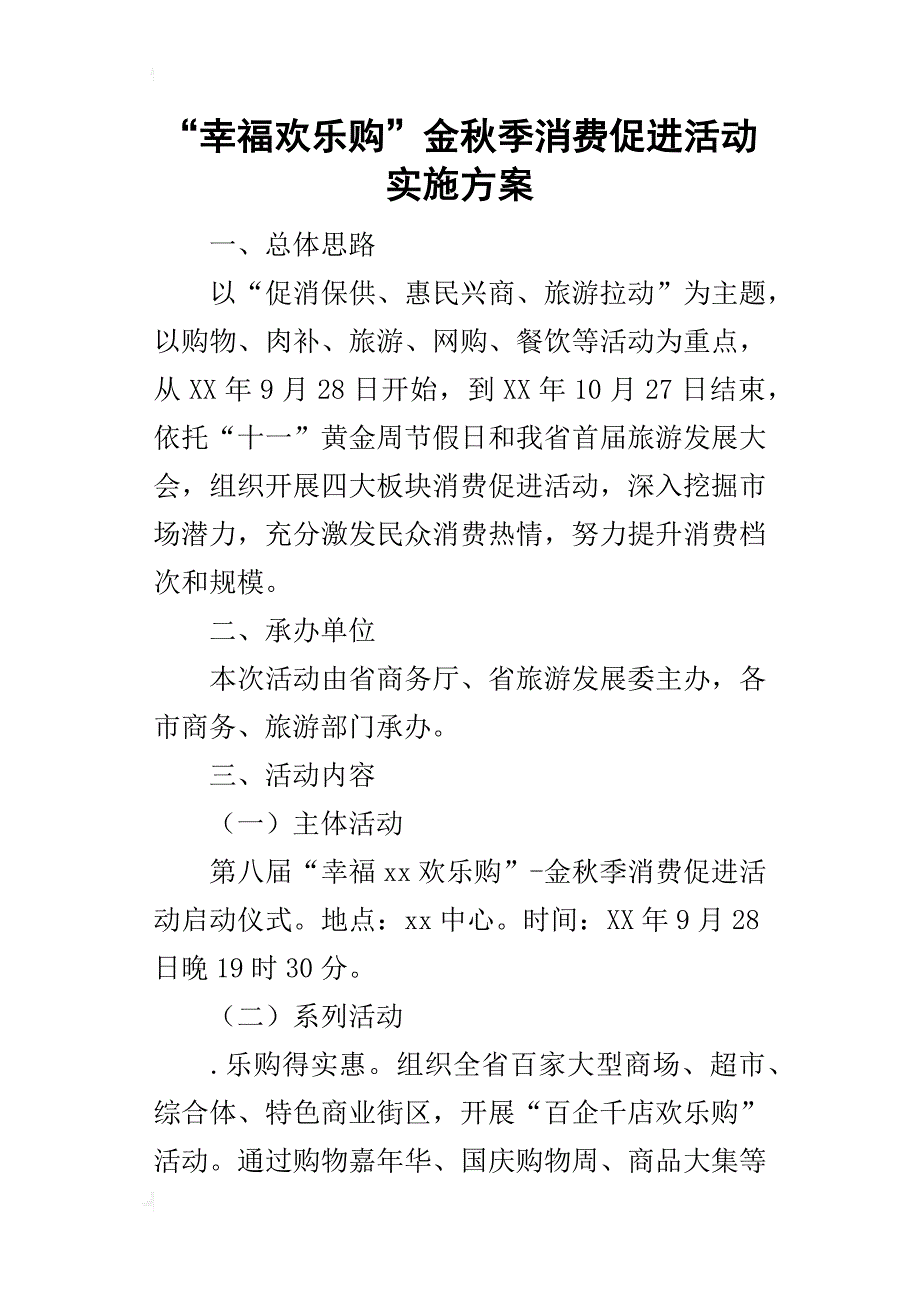 “幸福欢乐购”金秋季消费促进活动实施方案

一、总体思路

以“促消保供、惠民兴商、旅游拉动”为主题，以购物、肉补、旅游、网购、餐饮等活动为重点，从XX年9月28日开始，到XX年10月27日结束，依托“十一”黄金周节假日和我省首届旅游发展大会，组织开展四大板块消费促进活动，深入挖掘市场潜力，充分激发民众消费热情，努力提升消费档次和规模。

二、承办单位

本次活动由省商务厅、省旅游发展委主办，各市商务、旅游部门承办。

三、活动内容

（一）主体活动

第八届“幸福xx欢乐购”-金秋季消费促进活动启动仪式。地点：xx中心。时间：XX年9月28日晚19时30分。

（二）系列活动

.乐购得实惠。组织全省百家大型商场、超市、综合体、特色商业街区，开展“百企千店欢乐购”活动。通过购物嘉年华、国庆购物周、商品大集等